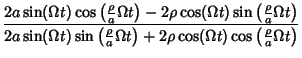 $\frac{2a\sin(\Omega t)\cos\left(\frac{\rho}{a}\Omega t\right)-2\rho\cos(\Omega t)\sin\left(\frac{\rho}{a}\Omega t\right)}{2a\sin(\Omega t)\sin\left(\frac{\rho}{a}\Omega t\right)+2\rho\cos(\Omega t)\cos\left(\frac{\rho}{a}\Omega t\right)}$